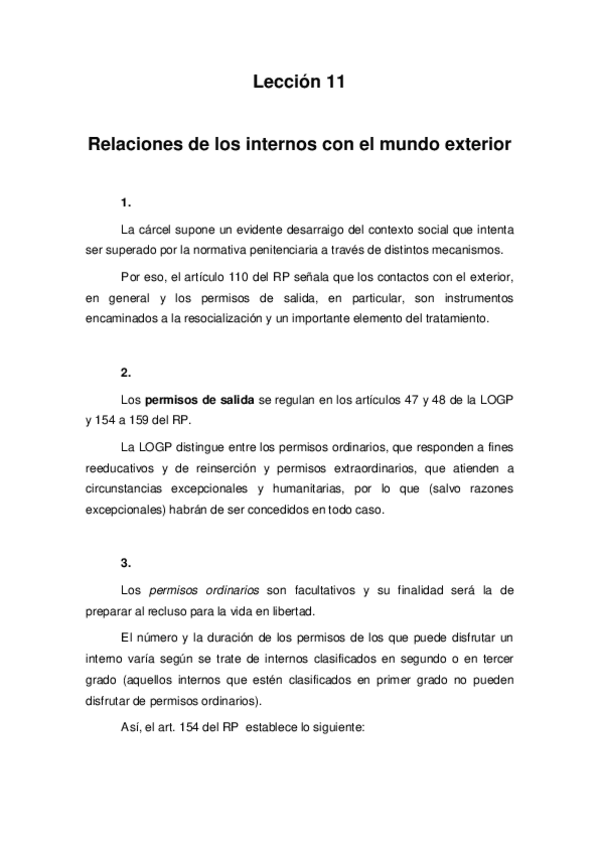 Lección 11

Relaciones de los internos con el mundo exterior

1.

La cárcel supone un evidente desarraigo del contexto social que intenta ser superado por la normativa penitenciaria a través de distintos mecanismos.

Por eso, el artículo 110 del RP señala que los contactos con el exterior, en general y los permisos de salida, en particular, son instrumentos encaminados a la resocialización y un importante elemento del tratamiento.

2.

Los permisos de salida se regulan en los artículos 47 y 48 de la LOGP y 154 a 159 del RP.

La LOGP distingue entre los permisos ordinarios, que responden a fines reeducativos y de reinserción y permisos extraordinarios, que atienden a circunstancias excepcionales y humanitarias, por lo que (salvo razones excepcionales) habrán de ser concedidos en todo caso.

3.

Los permisos ordinarios son facultativos y su finalidad será la de preparar al recluso para la vida en libertad.

El número y la duración de los permisos de los que puede disfrutar un interno varía según se trate de internos clasificados en segundo o en tercer grado (aquellos internos que estén clasificados en primer grado no pueden disfrutar de permisos ordinarios).

Así, el art. 154 del RP establece lo siguiente: